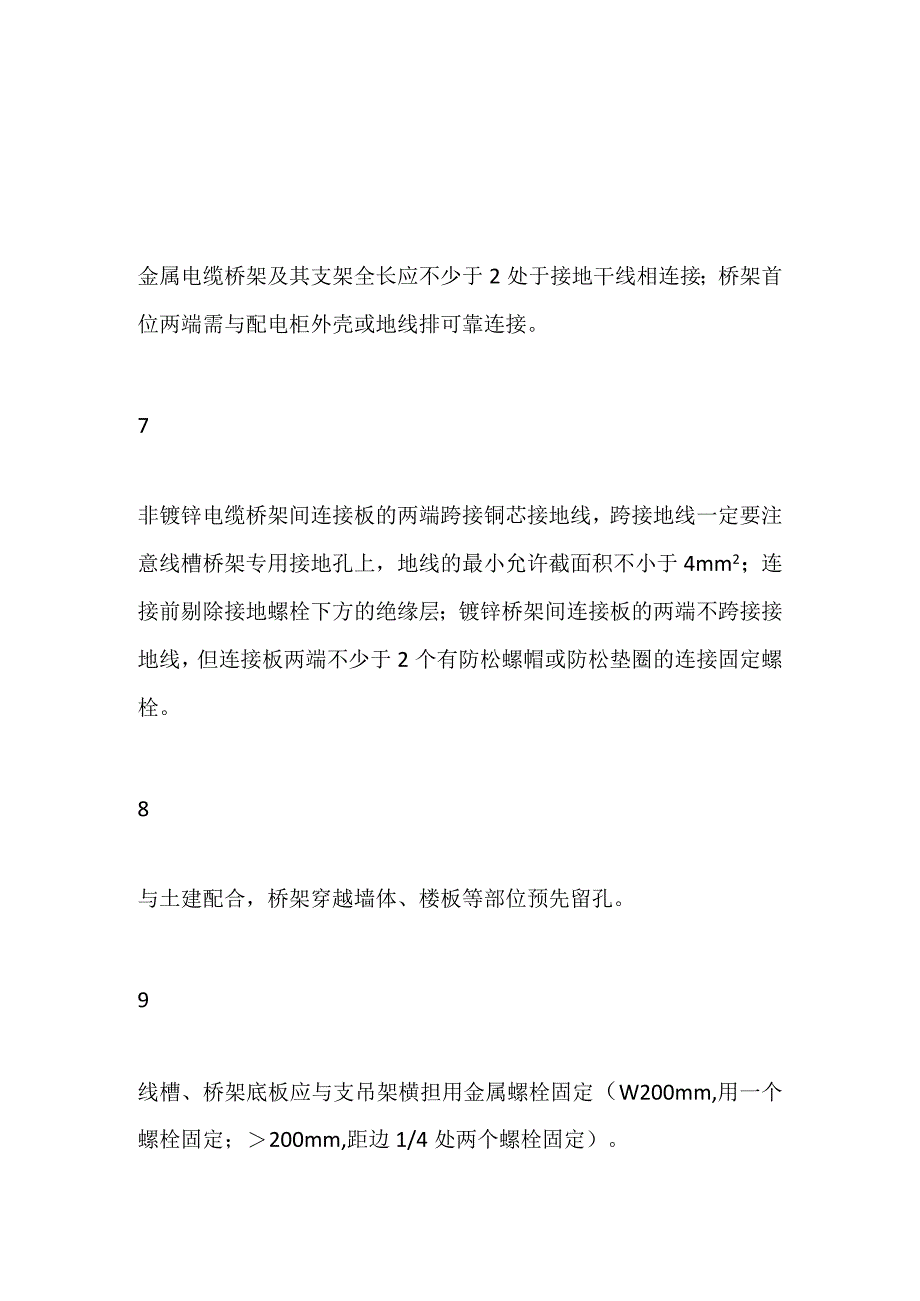 金属电缆桥架及其支架全长应不少于 2 处于接地干线相连接；桥架首位两端需与配电柜外壳或地线排可靠连接。

7

非镀锌电缆桥架间连接板的两端跨接铜芯接地线，跨接地线一定要注意线槽桥架专用接地孔上，地线的最小允许截面积不小于 $4mm^2$；连接前剔除接地螺栓下方的绝缘层；镀锌桥架间连接板的两端不跨接接地线，但连接板两端不少于 2 个有防松螺帽或防松垫圈的连接固定螺栓。

8

与土建配合，桥架穿越墙体、楼板等部位预先留孔。

9

线槽、桥架底板应与支吊架横担用金属螺栓固定（W200mm,用一个螺栓固定；＞200mm,距边 1/4 处两个螺栓固定）。